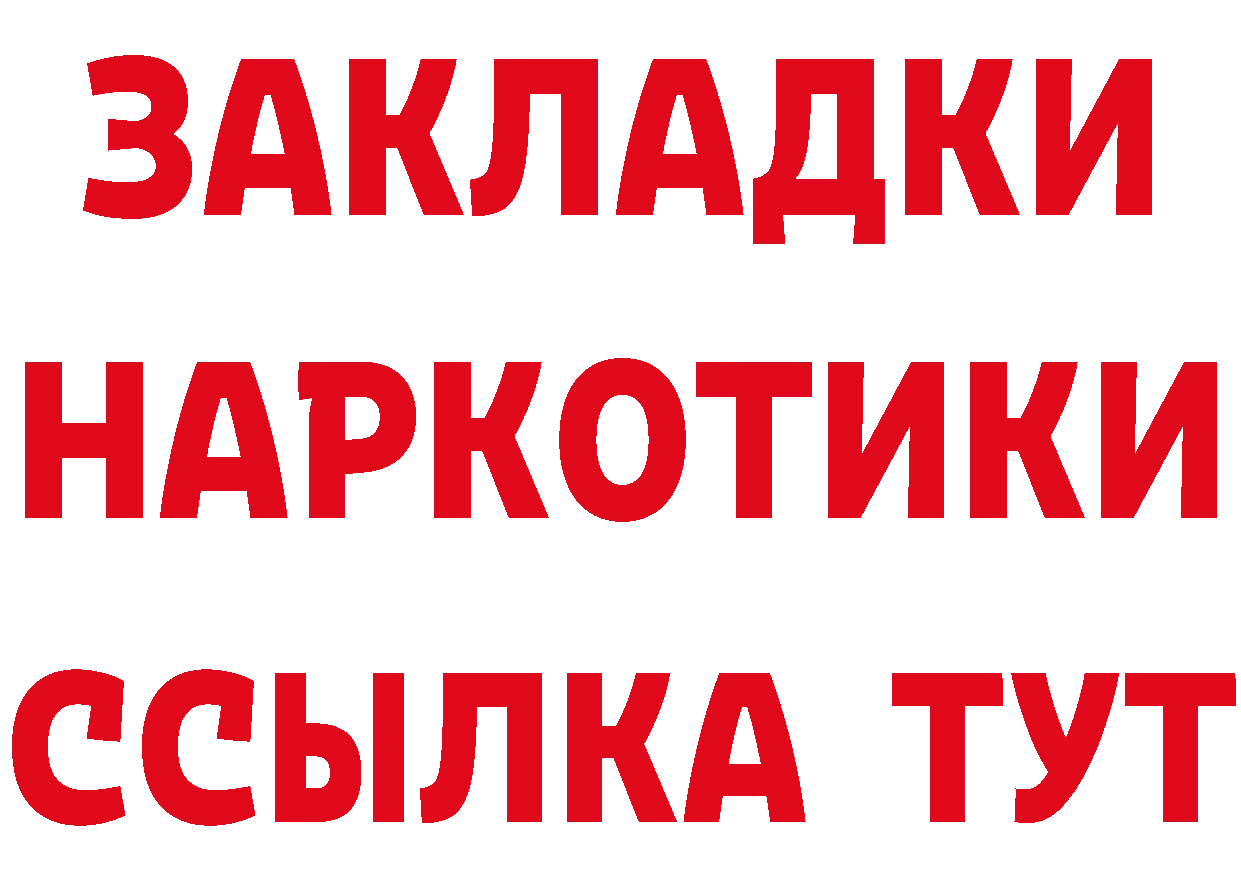 ЗАКЛАДКИ НАРКОТИКИ ССЫЛКА ТУТ